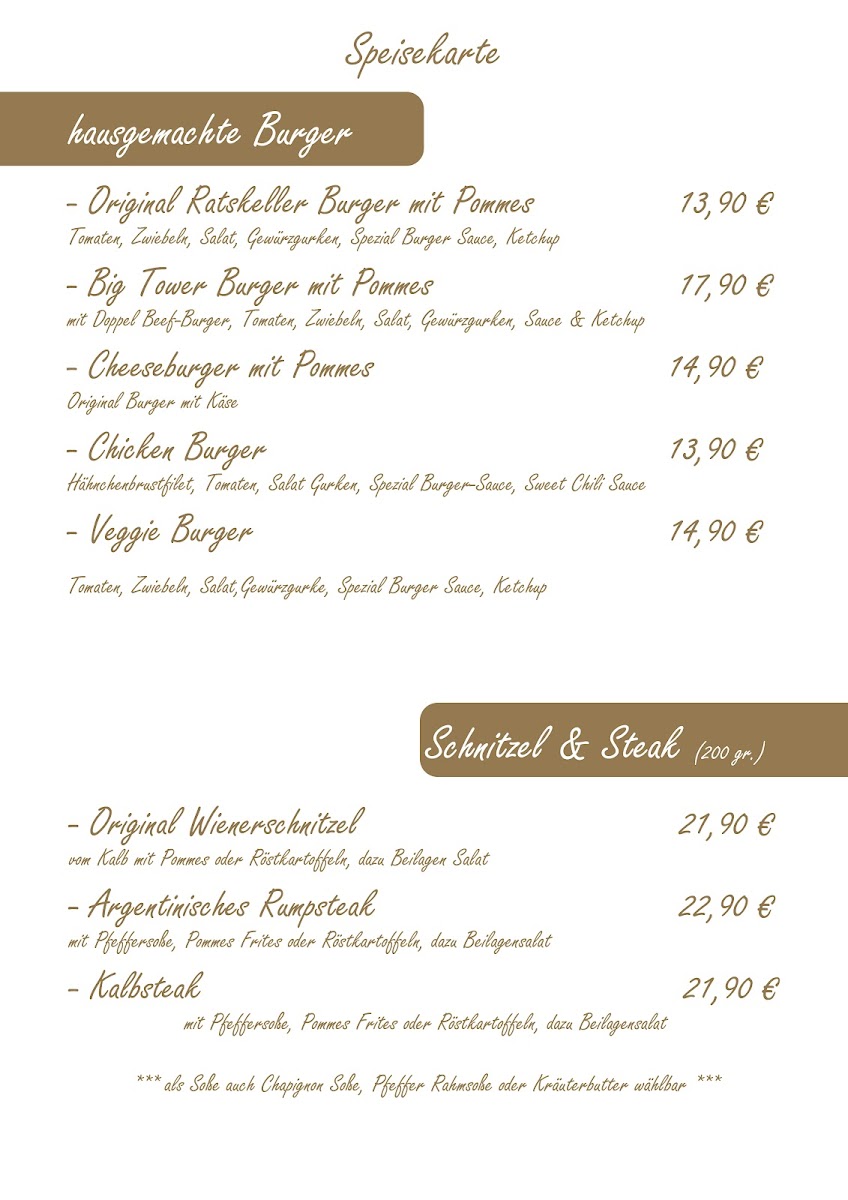 Speisekarte

hausgemachte Burger

- Original Ratskeller Burger mit Pommes 13,90 €
Tomaten, Zwiebeln, Salat, Gewürzgurken, Spezial Burger Sauce, Ketchup

- Big Tower Burger mit Pommes 17,90 €
mit Doppel Beef-Burger, Tomaten, Zwiebeln, Salat, Gewürzgurken, Sauce & Ketchup

- Cheeseburger mit Pommes 14,90 €
Original Burger mit Käse

- Chicken Burger 13,90 €
Hähnchenbrustfilet, Tomaten, Salat Gurken, Spezial Burger-Sauce, Sweet Chili Sauce

- Veggie Burger 14,90 €

Tomaten, Zwiebeln, Salat,Gewürzgurke, Spezial Burger Sauce, Ketchup

Schnitzel & Steak (200 gr.)

- Original Wienerschnitzel 21,90 €
vom Kalb mit Pommes oder Röstkartoffeln, dazu Beilagen Salat

- Argentinisches Rumpsteak 22,90 €
mit Pfeffersoße, Pommes Frites oder Röstkartoffeln, dazu Beilagensalat

- Kalbsteak 21,90 €
mit Pfeffersoße, Pommes Frites oder Röstkartoffeln, dazu Beilagensalat

*** als Soße auch Chapignon Soße, Pfeffer Rahmsoße oder Kräuterbutter wählbar ***